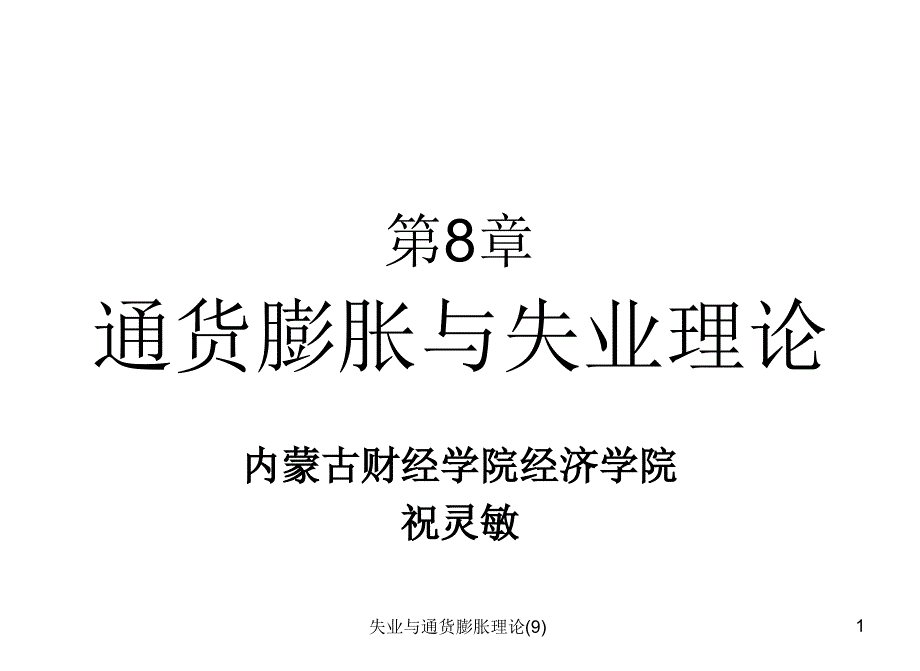 第8章
通货膨胀与失业理论

内蒙古财经学院经济学院
祝灵敏

失业与通货膨胀理论(9)

1